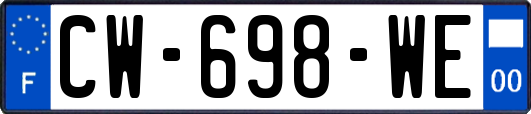 F
CW-698-WE
00